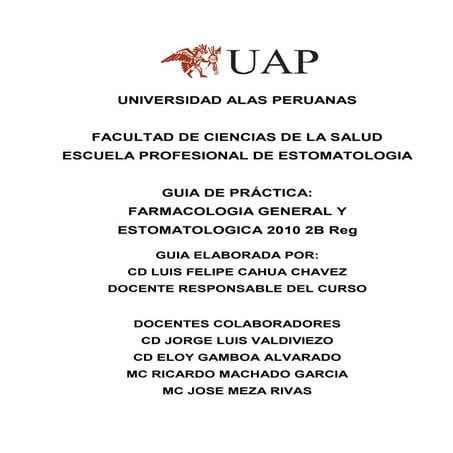 UAP

UNIVERSIDAD ALAS PERUANAS

FACULTAD DE CIENCIAS DE LA SALUD
ESCUELA PROFESIONAL DE ESTOMATOLOGIA

GUIA DE PRÁCTICA:
FARMACOLOGIA GENERAL Y
ESTOMATOLOGICA 2010 2B Reg

GUIA ELABORADA POR:
CD LUIS FELIPE CAHUA CHAVEZ
DOCENTE RESPONSABLE DEL CURSO

DOCENTES COLABORADORES
CD JORGE LUIS VALDIVIEZO
CD ELOY GAMBOA ALVARADO
MC RICARDO MACHADO GARCIA
MC JOSE MEZA RIVAS